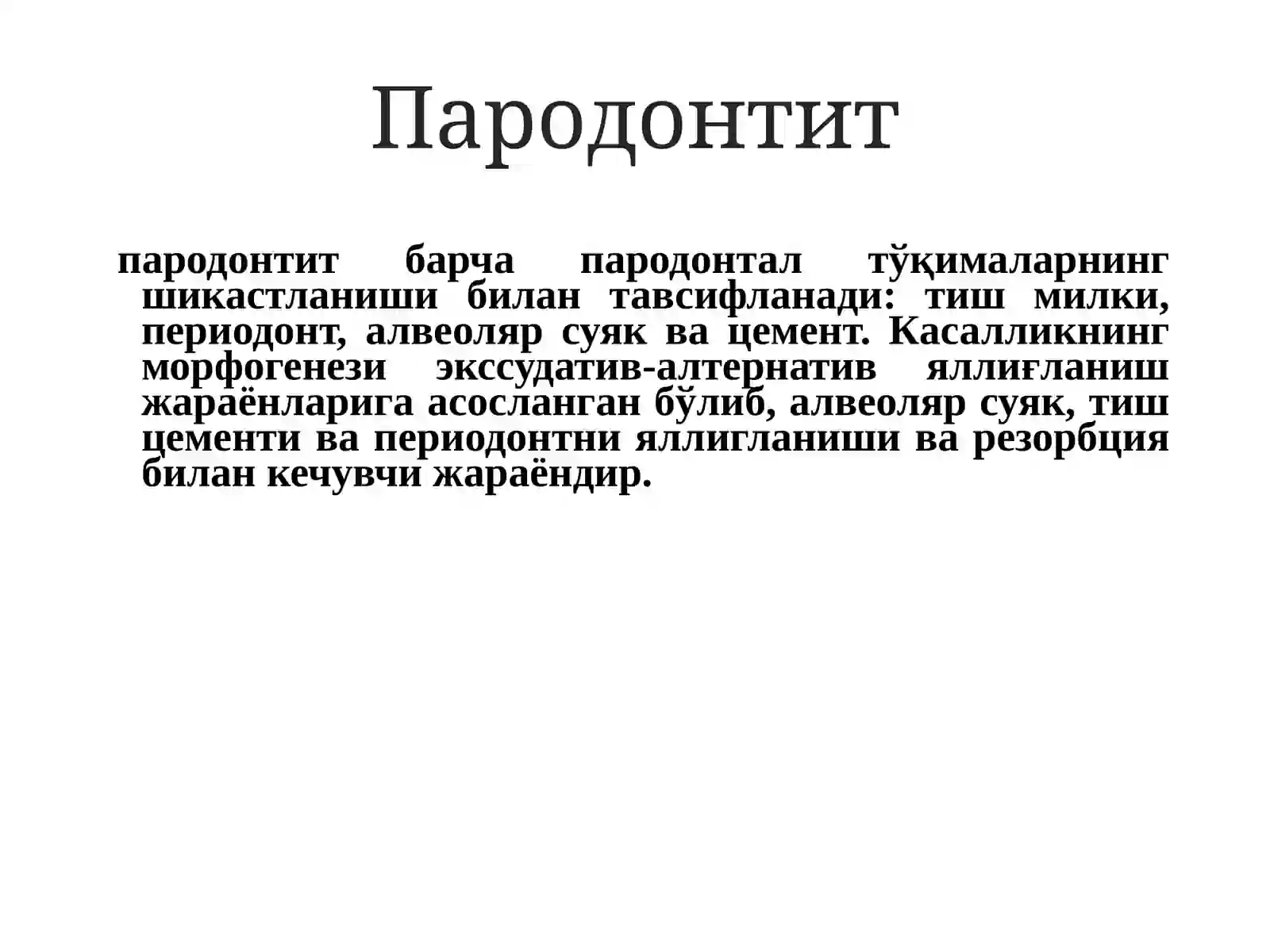 Пародонтит

пародонтит барча пародонтал тўқималарнинг шикастланиши билан тавсифланади: тиш милки, периодонт, алвеоляр суяк ва цемент. Касалликнинг морфогенези экссудатив-алтернатив яллиғланиш жараёнларига асосланган бўлиб, алвеоляр суяк, тиш цементи ва периодонтни яллигланиши ва резорбция билан кечувчи жараёндир.